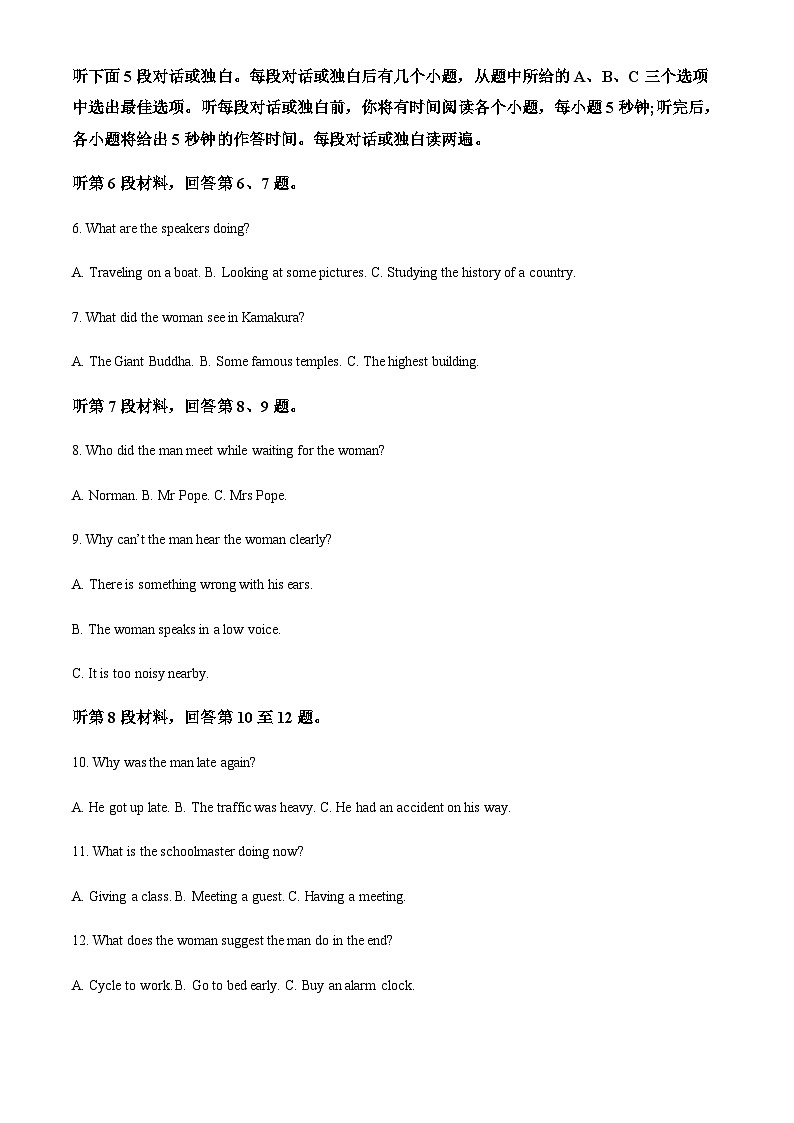 听下面 5 段对话或独白。每段对话或独白后有几个小题，从题中所给的 A、B、C 三个选项中选出最佳选项。听每段对话或独白前，你将有时间阅读各个小题，每小题 5 秒钟;听完后，各小题将给出 5 秒钟的作答时间。每段对话或独白读两遍。

听第 6 段材料，回答第 6、7 题。

6. What are the speakers doing?

A. Traveling on a boat. B. Looking at some pictures. C. Studying the history of a country.

7. What did the woman see in Kamakura?

A. The Giant Buddha. B. Some famous temples. C. The highest building.

听第 7 段材料，回答第 8、9 题。

8. Who did the man meet while waiting for the woman?

A. Norman. B. Mr Pope. C. Mrs Pope.

9. Why can't the man hear the woman clearly?

A. There is something wrong with his ears.

B. The woman speaks in a low voice.

C. It is too noisy nearby.

听第 8 段材料，回答第 10 至 12 题。

10. Why was the man late again?

A. He got up late. B. The traffic was heavy. C. He had an accident on his way.

11. What is the schoolmaster doing now?

A. Giving a class. B. Meeting a guest. C. Having a meeting.

12. What does the woman suggest the man do in the end?

A. Cycle to work.B. Go to bed early. C. Buy an alarm clock.